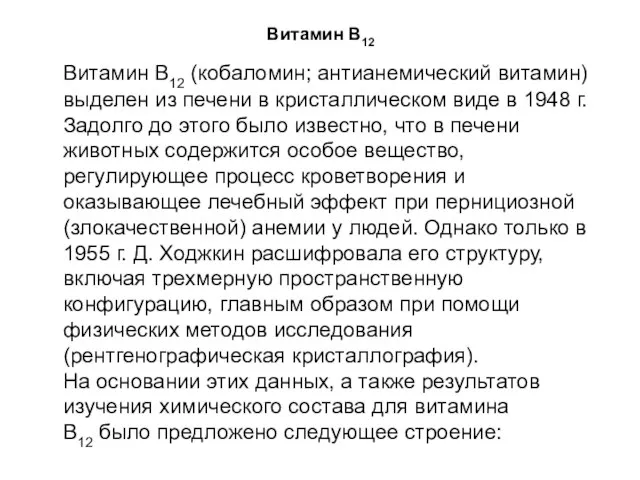 Витамин $B_{12}$

Витамин $B_{12}$ (кобаломин; антианемический витамин) выделен из печени в кристаллическом виде в 1948 г. Задолго до этого было известно, что в печени животных содержится особое вещество, регулирующее процесс кроветворения и оказывающее лечебный эффект при пернициозной (злокачественной) анемии у людей. Однако только в 1955 г. Д. Ходжкин расшифровала его структуру, включая трехмерную пространственную конфигурацию, главным образом при помощи физических методов исследования (рентгенографическая кристаллография).
На основании этих данных, а также результатов изучения химического состава для витамина $B_{12}$ было предложено следующее строение: